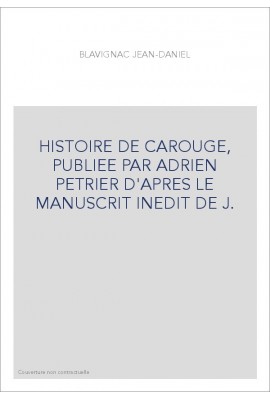 BLAVIGNAC JEAN-DANIEL

HISTOIRE DE CAROUGE, PUBLIEE PAR ADRIEN PETRIER D'APRES LE MANUSCRIT INEDIT DE J.

Couverture non contractuelle